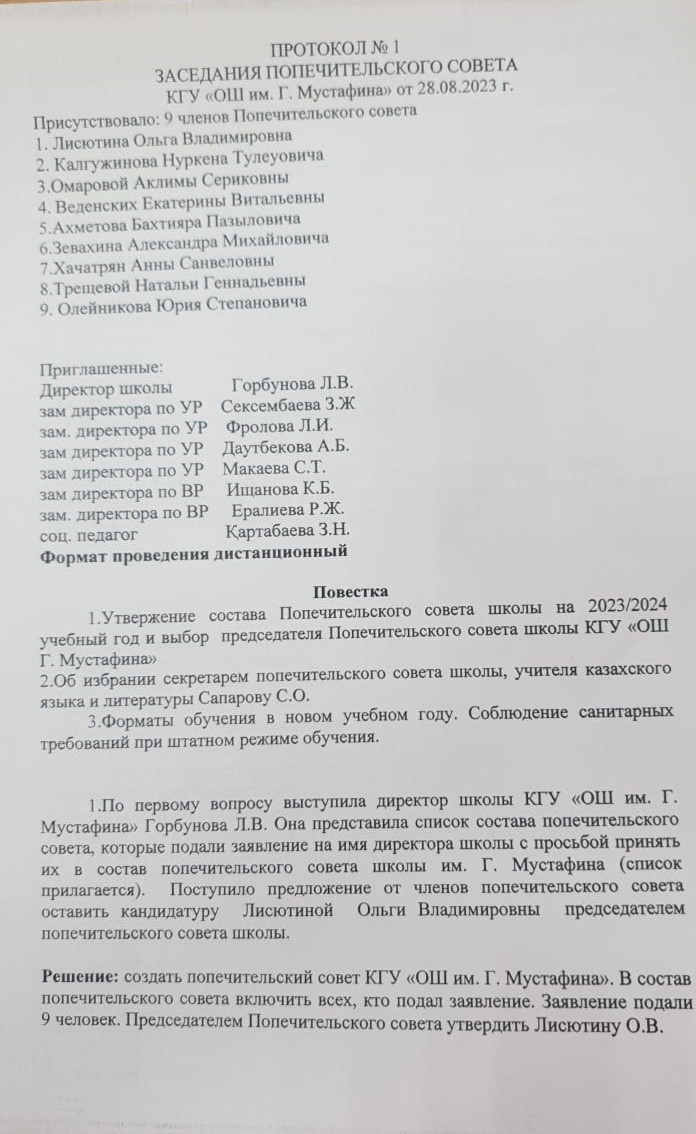 ПРОТОКОЛ № 1
ЗАСЕДАНИЯ ПОПЕЧИТЕЛЬСКОГО СОВЕТА
КГУ «ОШ им. Г. Мустафина» от 28.08.2023 г.

Присутствовало: 9 членов Попечительского совета
1. Лисютина Ольга Владимировна
2. Калгужинова Нуркена Тулеуовича
3.Омаровой Аклимы Сериковны
4. Веденских Екатерины Витальевны
5.Ахметова Бахтияра Пазыловича
6.Зевахина Александра Михайловича
7.Хачатрян Анны Санвеловны
8.Трещевой Натальи Геннадьевны
9. Олейникова Юрия Степановича

Приглашенные:
Директор школы Горбунова Л.В.
зам директора по УР Сексембаева З.Ж
зам. директора по УР Фролова Л.И.
зам директора по УР Даутбекова А.Б.
зам директора по УР Макаева С.Т.
зам директора по ВР Ищанова К.Б.
зам. директора по ВР Ералиева Р.Ж.
соц. педагог Қартабаева З.Н.
Формат проведения дистанционный

Повестка
1.Утвержение состава Попечительского совета школы на 2023/2024 учебный год и выбор председателя Попечительского совета школы КГУ «ОШ Г. Мустафина»
2.Об избрании секретарем попечительского совета школы, учителя казахского языка и литературы Сапарову С.О.
3.Форматы обучения в новом учебном году. Соблюдение санитарных требований при штатном режиме обучения.

1.По первому вопросу выступила директор школы КГУ «ОШ им. Г. Мустафина» Горбунова Л.В. Она представила список состава попечительского совета, которые подали заявление на имя директора школы с просьбой принять их в состав попечительского совета школы им. Г. Мустафина (список прилагается). Поступило предложение от членов попечительского совета оставить кандидатуру Лисютиной Ольги Владимировны председателем попечительского совета школы.

Решение: создать попечительский совет КГУ «ОШ им. Г. Мустафина». В состав попечительского совета включить всех, кто подал заявление. Заявление подали 9 человек. Председателем Попечительского совета утвердить Лисютину О.В.